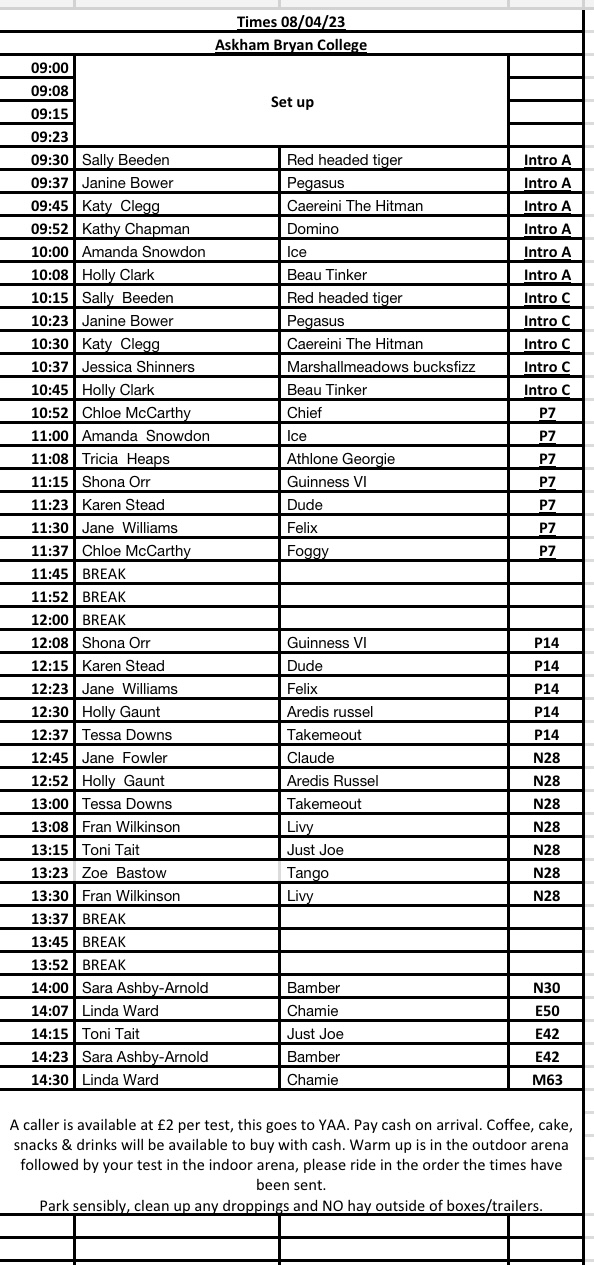 Times 08/04/23

Askham Bryan College

| | | | |
|---|---|---|---|
| 09:00 | Set up | | |
| 09:08 | | | |
| 09:15 | | | |
| 09:23 | | | |
| 09:30 | Sally Beeden | Red headed tiger | Intro A |
| 09:37 | Janine Bower | Pegasus | Intro A |
| 09:45 | Katy Clegg | Caereini The Hitman | Intro A |
| 09:52 | Kathy Chapman | Domino | Intro A |
| 10:00 | Amanda Snowdon | Ice | Intro A |
| 10:08 | Holly Clark | Beau Tinker | Intro A |
| 10:15 | Sally Beeden | Red headed tiger | Intro C |
| 10:23 | Janine Bower | Pegasus | Intro C |
| 10:30 | Katy Clegg | Caereini The Hitman | Intro C |
| 10:37 | Jessica Shinners | Marshallmeadows bucksfizz | Intro C |
| 10:45 | Holly Clark | Beau Tinker | Intro C |
| 10:52 | Chloe McCarthy | Chief | P7 |
| 11:00 | Amanda Snowdon | Ice | P7 |
| 11:08 | Tricia Heaps | Athlone Georgie | P7 |
| 11:15 | Shona Orr | Guinness VI | P7 |
| 11:23 | Karen Stead | Dude | P7 |
| 11:30 | Jane Williams | Felix | P7 |
| 11:37 | Chloe McCarthy | Foggy | P7 |
| 11:45 | BREAK | | |
| 11:52 | BREAK | | |
| 12:00 | BREAK | | |
| 12:08 | Shona Orr | Guinness VI | P14 |
| 12:15 | Karen Stead | Dude | P14 |
| 12:23 | Jane Williams | Felix | P14 |
| 12:30 | Holly Gaunt | Aredis russel | P14 |
| 12:37 | Tessa Downs | Takemeout | P14 |
| 12:45 | Jane Fowler | Claude | N28 |
| 12:52 | Holly Gaunt | Aredis Russel | N28 |
| 13:00 | Tessa Downs | Takemeout | N28 |
| 13:08 | Fran Wilkinson | Livy | N28 |
| 13:15 | Toni Tait | Just Joe | N28 |
| 13:23 | Zoe Bastow | Tango | N28 |
| 13:30 | Fran Wilkinson | Livy | N28 |
| 13:37 | BREAK | | |
| 13:45 | BREAK | | |
| 13:52 | BREAK | | |
| 14:00 | Sara Ashby-Arnold | Bamber | N30 |
| 14:07 | Linda Ward | Chamie | E50 |
| 14:15 | Toni Tait | Just Joe | E42 |
| 14:23 | Sara Ashby-Arnold | Bamber | E42 |
| 14:30 | Linda Ward | Chamie | M63 |

A caller is available at £2 per test, this goes to YAA. Pay cash on arrival. Coffee, cake, snacks & drinks will be available to buy with cash. Warm up is in the outdoor arena followed by your test in the indoor arena, please ride in the order the times have been sent.

Park sensibly, clean up any droppings and NO hay outside of boxes/trailers.